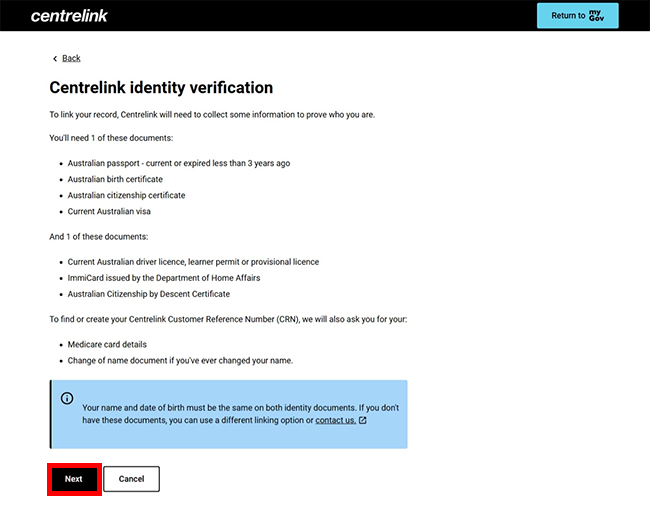 centrelink

Return to my Gov

Back

Centrelink identity verification

To link your record, Centrelink will need to collect some information to prove who you are.

You'll need 1 of these documents:

- Australian passport - current or expired less than 3 years ago
- Australian birth certificate
- Australian citizenship certificate
- Current Australian visa

And 1 of these documents:

- Current Australian driver licence, learner permit or provisional licence
- ImmiCard issued by the Department of Home Affairs
- Australian Citizenship by Descent Certificate

To find or create your Centrelink Customer Reference Number (CRN), we will also ask you for your:

- Medicare card details
- Change of name document if you've ever changed your name.

Your name and date of birth must be the same on both identity documents. If you don't have these documents, you can use a different linking option or contact us.

Next

Cancel